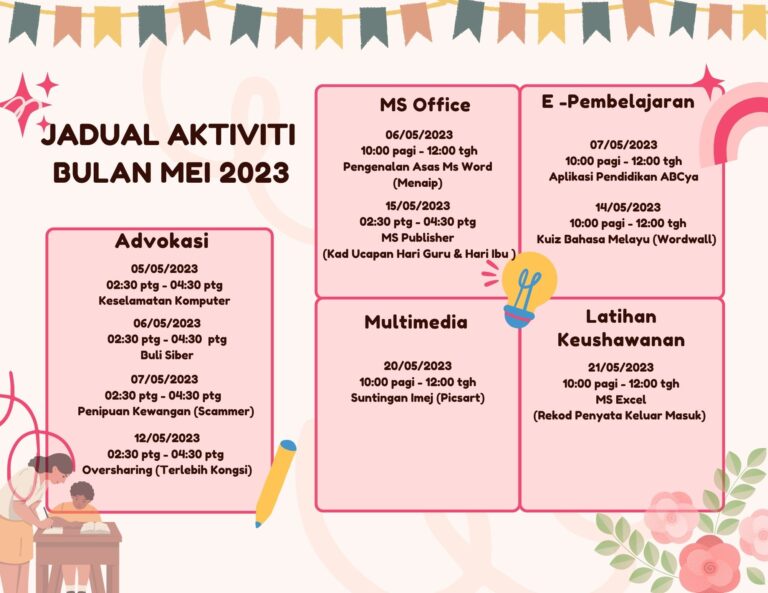 JADUAL AKTIVITI BULAN MEI 2023

Advokasi
05/05/2023
02:30 ptg - 04:30 ptg
Keselamatan Komputer
06/05/2023
02:30 ptg - 04:30 ptg
Buli Siber
07/05/2023
02:30 ptg - 04:30 ptg
Penipuan Kewangan (Scammer)
12/05/2023
02:30 ptg - 04:30 ptg
Oversharing (Terlebih Kongsi)

MS Office
06/05/2023
10:00 pagi - 12:00 tgh
Pengenalan Asas Ms Word (Menaip)
15/05/2023
02:30 ptg - 04:30 ptg
MS Publisher
(Kad Ucapan Hari Guru & Hari Ibu )

E -Pembelajaran
07/05/2023
10:00 pagi - 12:00 tgh
Aplikasi Pendidikan ABCya
14/05/2023
10:00 pagi - 12:00 tgh
Kuiz Bahasa Melayu (Wordwall)

Multimedia
20/05/2023
10:00 pagi - 12:00 tgh
Suntingan Imej (Picsart)

Latihan Keushawanan
21/05/2023
10:00 pagi - 12:00 tgh
MS Excel
(Rekod Penyata Keluar Masuk)